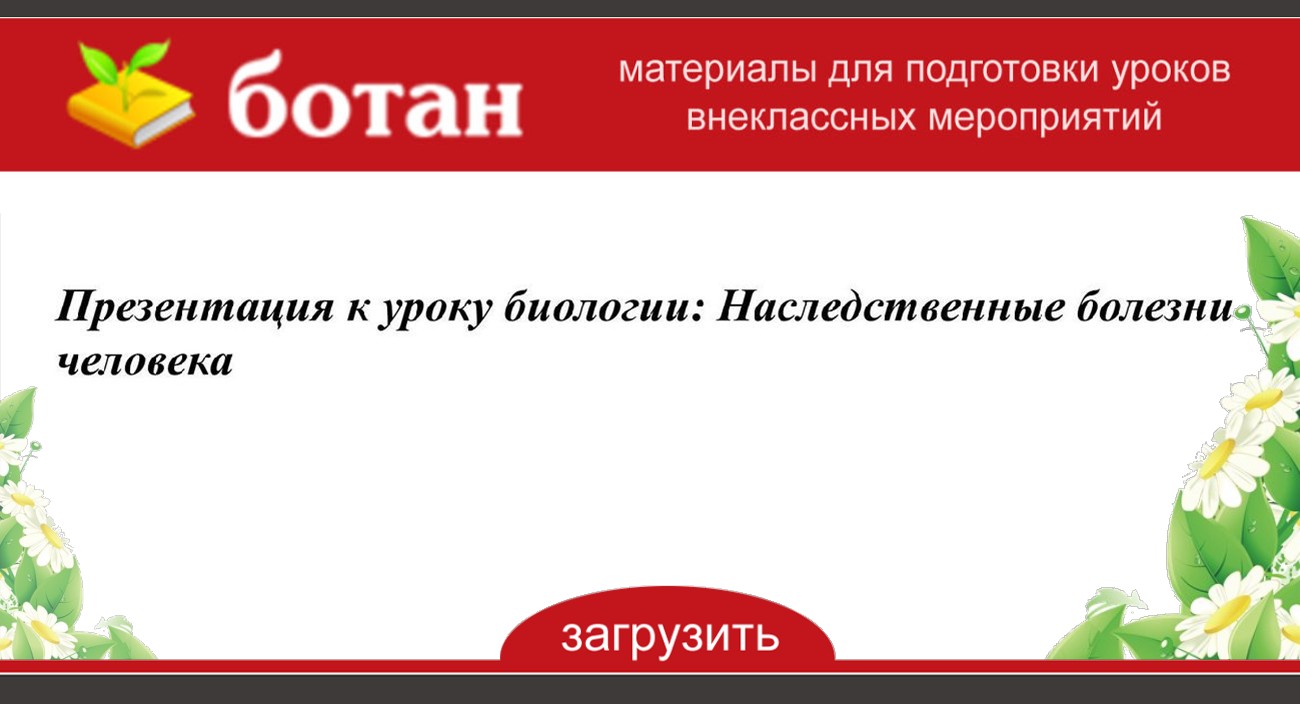 ботан

материалы для подготовки уроков внеклассных мероприятий

Презентация к уроку биологии: Наследственные болезни человека

загрузить